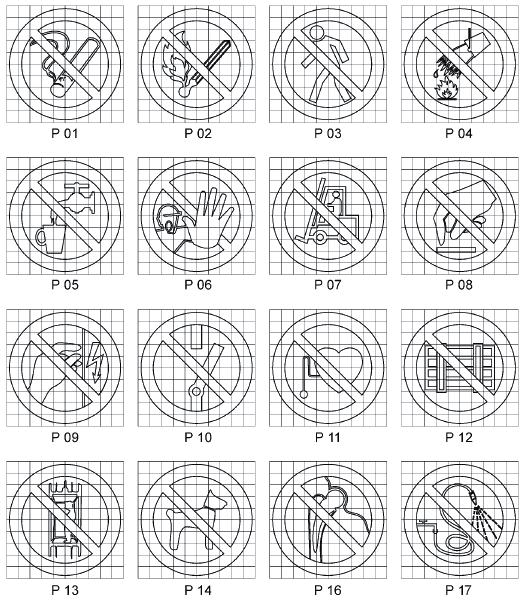 P 01
P 02
P 03
P 04

P 05
P 06
P 07
P 08

P 09
P 10
P 11
P 12

P 13
P 14
P 16
P 17